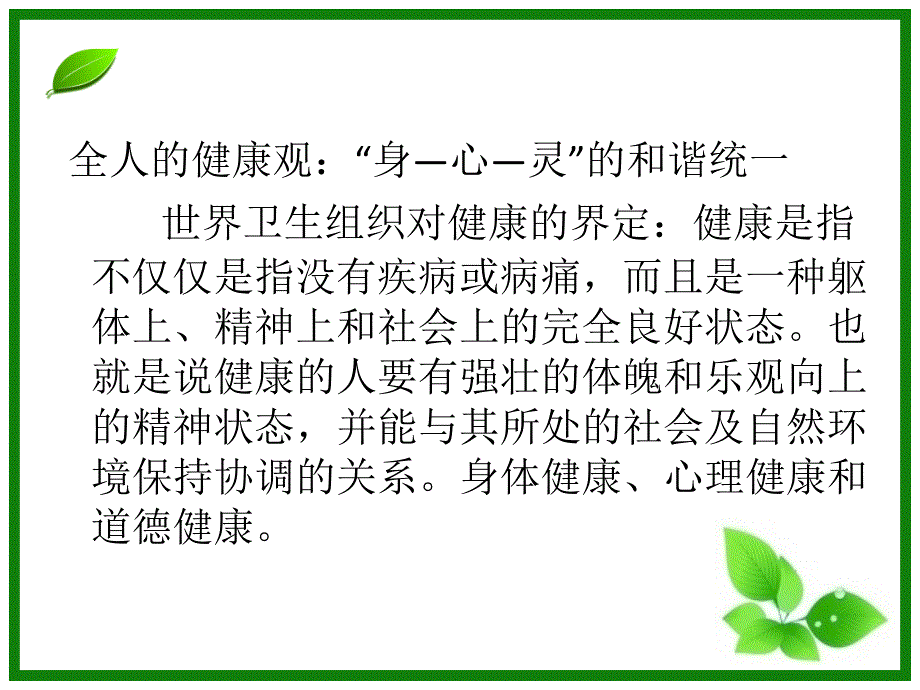 全人的健康观：“身—心—灵”的和谐统一

世界卫生组织对健康的界定：健康是指不仅仅是指没有疾病或病痛，而且是一种躯体上、精神上和社会上的完全良好状态。也就是说健康的人要有强壮的体魄和乐观向上的精神状态，并能与其所处的社会及自然环境保持协调的关系。身体健康、心理健康和道德健康。